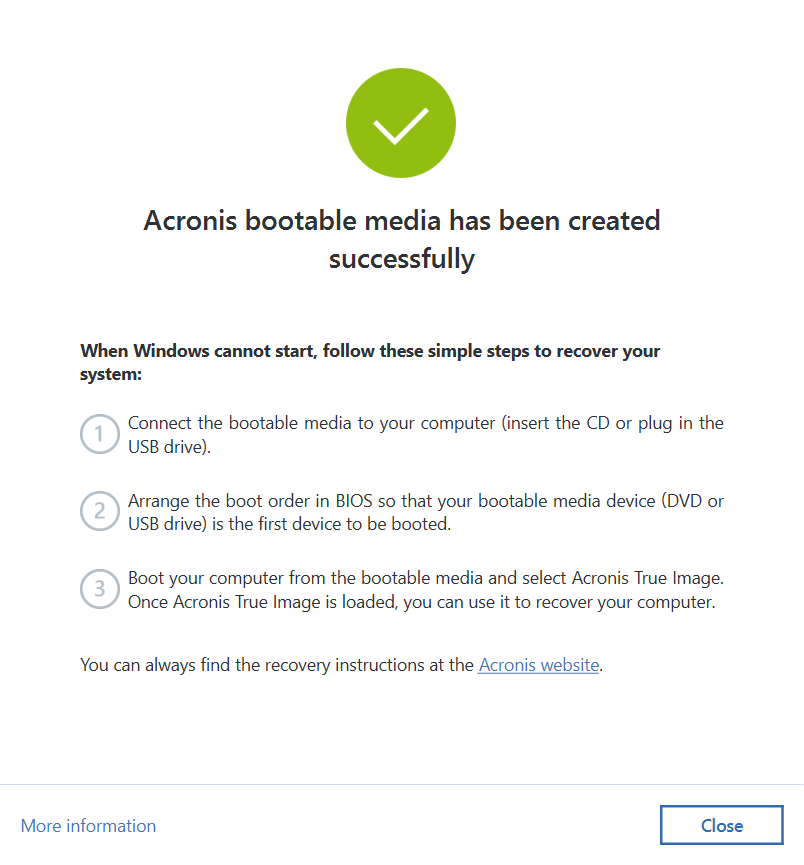 Acronis bootable media has been created successfully

When Windows cannot start, follow these simple steps to recover your system:

1 Connect the bootable media to your computer (insert the CD or plug in the USB drive).

2 Arrange the boot order in BIOS so that your bootable media device (DVD or USB drive) is the first device to be booted.

3 Boot your computer from the bootable media and select Acronis True Image. Once Acronis True Image is loaded, you can use it to recover your computer.

You can always find the recovery instructions at the Acronis website.

More information

Close